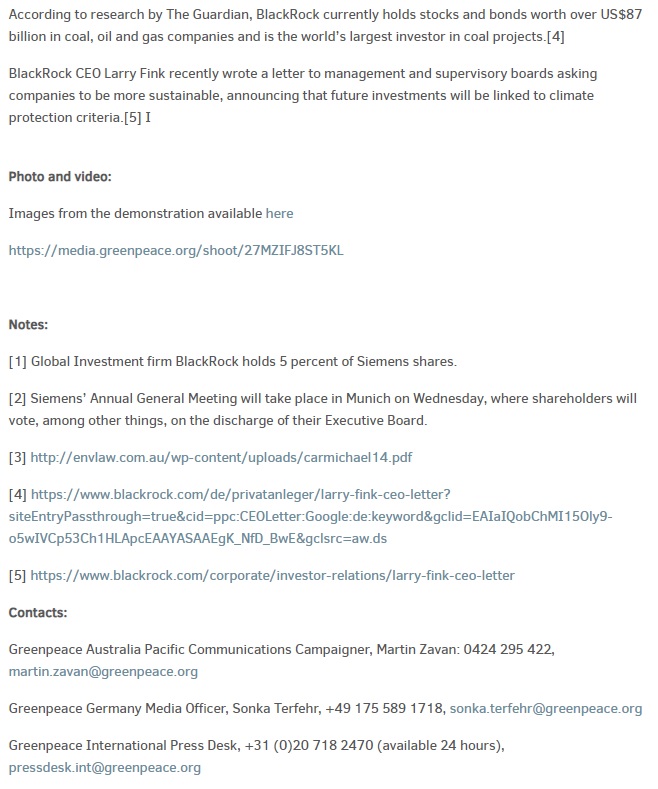 According to research by The Guardian, BlackRock currently holds stocks and bonds worth over US$87 billion in coal, oil and gas companies and is the world's largest investor in coal projects.[4]

BlackRock CEO Larry Fink recently wrote a letter to management and supervisory boards asking companies to be more sustainable, announcing that future investments will be linked to climate protection criteria.[5] I

Photo and video:

Images from the demonstration available here

https://media.greenpeace.org/shoot/27MZIFJ8ST5KL

Notes:

[1] Global Investment firm BlackRock holds 5 percent of Siemens shares.

[2] Siemens' Annual General Meeting will take place in Munich on Wednesday, where shareholders will vote, among other things, on the discharge of their Executive Board.

[3] http://envlaw.com.au/wp-content/uploads/carmichael14.pdf

[4] https://www.blackrock.com/de/privatanleger/larry-fink-ceo-letter?siteEntryPassthrough=true&cid=ppc:CEOLetter:Google:de:keyword&gclid=EAIaIQobChMI15Oly9-o5wIVCp53Ch1HLApcEAAYASAAEgK_NfD_BwE&gclsrc=aw.ds

[5] https://www.blackrock.com/corporate/investor-relations/larry-fink-ceo-letter

Contacts:

Greenpeace Australia Pacific Communications Campaigner, Martin Zavan: 0424 295 422, martin.zavan@greenpeace.org

Greenpeace Germany Media Officer, Sonka Terfehr, +49 175 589 1718, sonka.terfehr@greenpeace.org

Greenpeace International Press Desk, +31 (0)20 718 2470 (available 24 hours), pressdesk.int@greenpeace.org